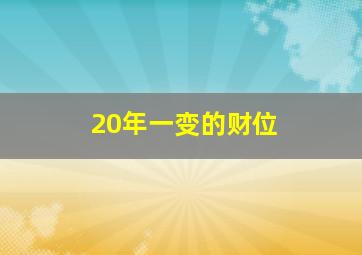 20年一变的财位